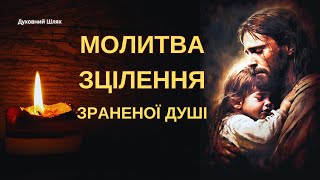 Духовний Шлях

МОЛИТВА ЗЦІЛЕННЯ ЗРАНЕНОЇ ДУШІ